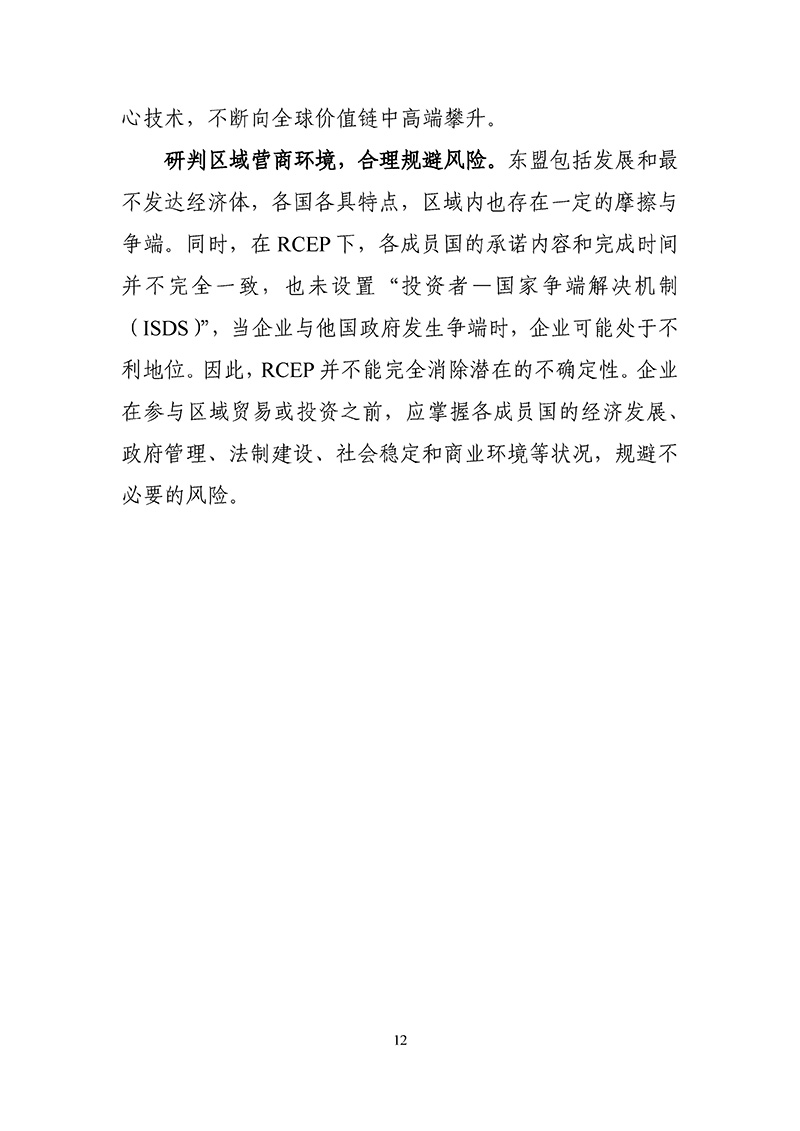 心技术，不断向全球价值链中高端攀升。

研判区域营商环境，合理规避风险。东盟包括发展和最不发达经济体，各国各具特点，区域内也存在一定的摩擦与争端。同时，在 RCEP 下，各成员国的承诺内容和完成时间并不完全一致，也未设置“投资者—国家争端解决机制（ISDS）”，当企业与他国政府发生争端时，企业可能处于不利地位。因此，RCEP 并不能完全消除潜在的不确定性。企业在参与区域贸易或投资之前，应掌握各成员国的经济发展、政府管理、法制建设、社会稳定和商业环境等状况，规避不必要的风险。

12